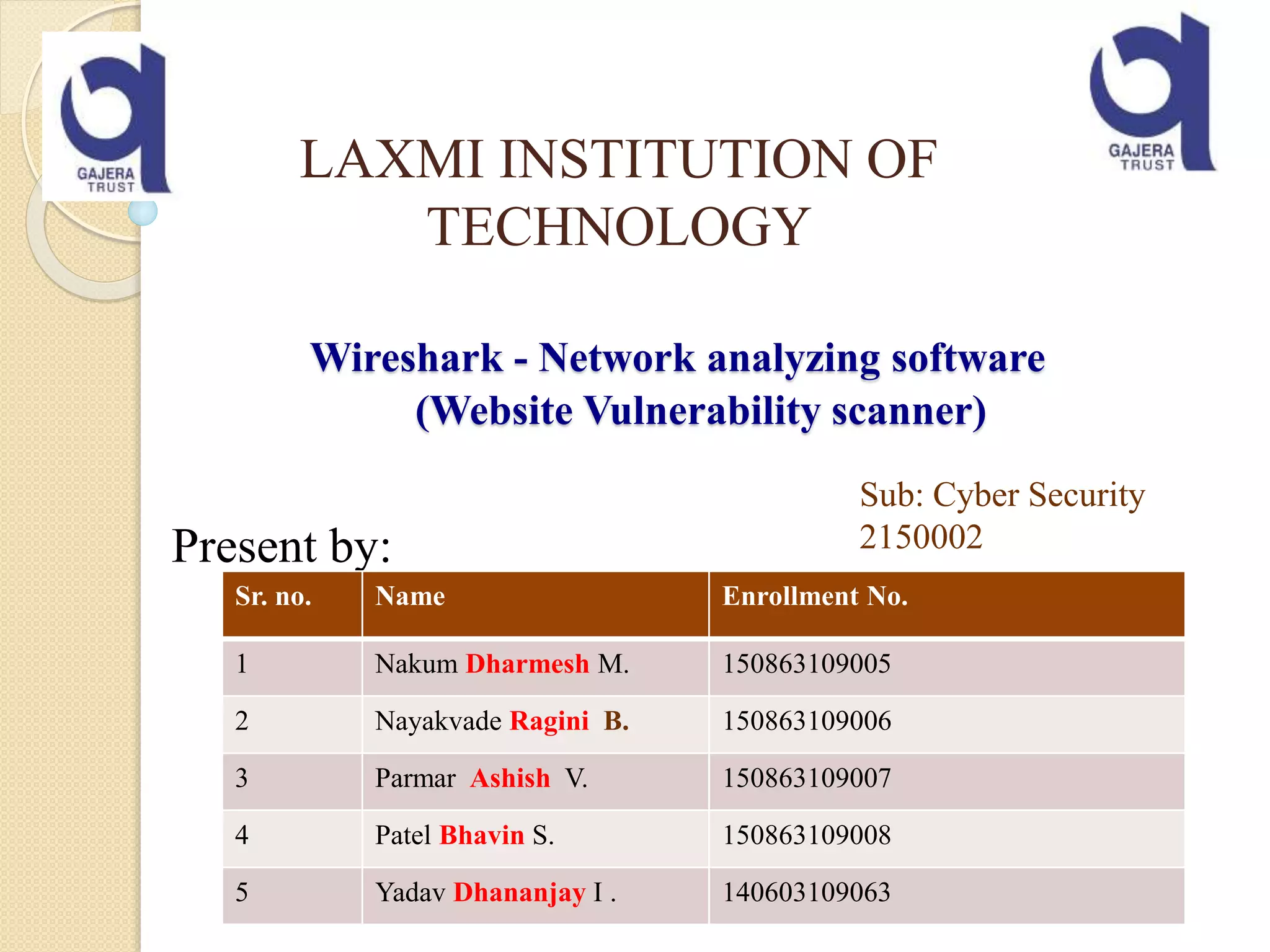 GAJERA TRUST

GAJERA TRUST

LAXMI INSTITUTION OF TECHNOLOGY

Wireshark - Network analyzing software (Website Vulnerability scanner)

Sub: Cyber Security 2150002

Present by:

| Sr. no. | Name | Enrollment No. |
|---|---|---|
| 1 | Nakum Dharmesh M. | 150863109005 |
| 2 | Nayakvade Ragini B. | 150863109006 |
| 3 | Parmar Ashish V. | 150863109007 |
| 4 | Patel Bhavin S. | 150863109008 |
| 5 | Yadav Dhananjay I . | 140603109063 |